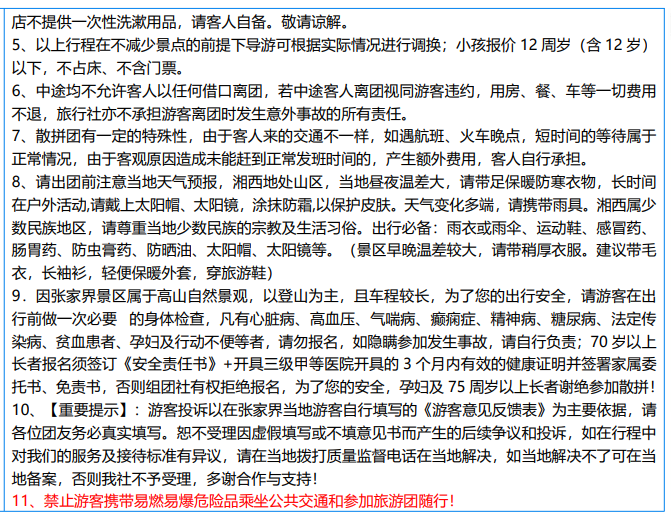 店不提供一次性洗漱用品，请客人自备。敬请谅解。
5、以上行程在不减少景点的前提下导游可根据实际情况进行调换；小孩报价 12 周岁（含 12 岁）以下，不占床、不含门票。
6、中途均不允许客人以任何借口离团，若中途客人离团视同游客违约，用房、餐、车等一切费用不退，旅行社亦不承担游客离团时发生意外事故的所有责任。
7、散拼团有一定的特殊性，由于客人来的交通不一样，如遇航班、火车晚点，短时间的等待属于正常情况，由于客观原因造成未能赶到正常发班时间的，产生额外费用，客人自行承担。
8、请出团前注意当地天气预报，湘西地处山区，当地昼夜温差大，请带足保暖防寒衣物，长时间在户外活动,请戴上太阳帽、太阳镜，涂抹防霜,以保护皮肤。天气变化多端，请携带雨具。湘西属少数民族地区，请尊重当地少数民族的宗教及生活习俗。出行必备：雨衣或雨伞、运动鞋、感冒药、肠胃药、防虫膏药、防晒油、太阳帽、太阳镜等。（景区早晚温差较大，请带稍厚衣服。建议带毛衣，长袖衫，轻便保暖外套，穿旅游鞋）
9．因张家界景区属于高山自然景观，以登山为主，且车程较长，为了您的出行安全，请游客在出行前做一次必要 的身体检查，凡有心脏病、高血压、气喘病、癫痫症、精神病、糖尿病、法定传染病、贫血患者、孕妇及行动不便等者，请勿报名，如隐瞒参加发生事故，请自行负责；70 岁以上长者报名须签订《安全责任书》+开具三级甲等医院开具的 3 个月内有效的健康证明并签署家属委托书、免责书，否则组团社有权拒绝报名，为了您的安全，孕妇及 75 周岁以上长者谢绝参加散拼！
10、【重要提示】：游客投诉以在张家界当地游客自行填写的《游客意见反馈表》为主要依据，请各位团友务必真实填写。恕不受理因虚假填写或不填意见书而产生的后续争议和投诉，如在行程中对我们的服务及接待标准有异议，请在当地拨打质量监督电话在当地解决，如当地解决不了可在当地备案，否则我社不予受理，多谢合作与支持！
11、禁止游客携带易燃易爆危险品乘坐公共交通和参加旅游团随行！